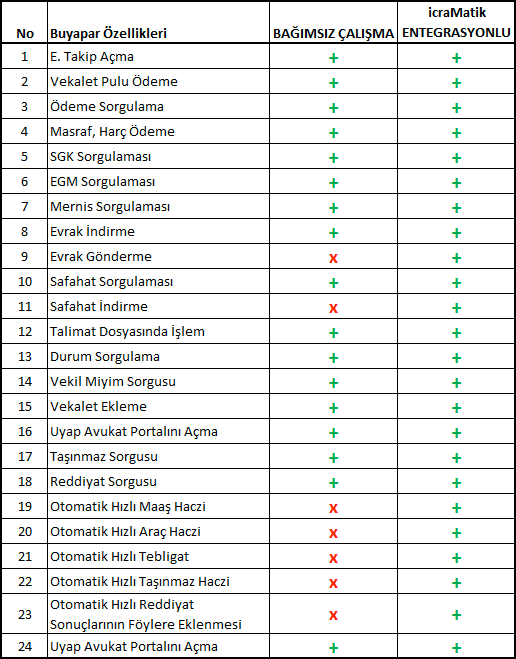 | No | Buyapar Özellikleri | BAĞIMSIZ ÇALIŞMA | icraMatik ENTEGRASYONLU |
|---|---|---|---|
| 1 | E. Takip Açma | + | + |
| 2 | Vekalet Pulu Ödeme | + | + |
| 3 | Ödeme Sorgulama | + | + |
| 4 | Masraf, Harç Ödeme | + | + |
| 5 | SGK Sorgulaması | + | + |
| 6 | EGM Sorgulaması | + | + |
| 7 | Mernis Sorgulaması | + | + |
| 8 | Evrak İndirme | + | + |
| 9 | Evrak Gönderme | x | + |
| 10 | Safahat Sorgulaması | + | + |
| 11 | Safahat İndirme | x | + |
| 12 | Talimat Dosyasında İşlem | + | + |
| 13 | Durum Sorgulama | + | + |
| 14 | Vekil Miyim Sorgusu | + | + |
| 15 | Vekalet Ekleme | + | + |
| 16 | Uyap Avukat Portalını Açma | + | + |
| 17 | Taşınmaz Sorgusu | + | + |
| 18 | Reddiyat Sorgusu | + | + |
| 19 | Otomatik Hızlı Maaş Haczi | x | + |
| 20 | Otomatik Hızlı Araç Haczi | x | + |
| 21 | Otomatik Hızlı Tebligat | x | + |
| 22 | Otomatik Hızlı Taşınmaz Haczi | x | + |
| 23 | Otomatik Hızlı Reddiyat Sonuçlarının Föylere Eklenmesi | x | + |
| 24 | Uyap Avukat Portalını Açma | + | + |